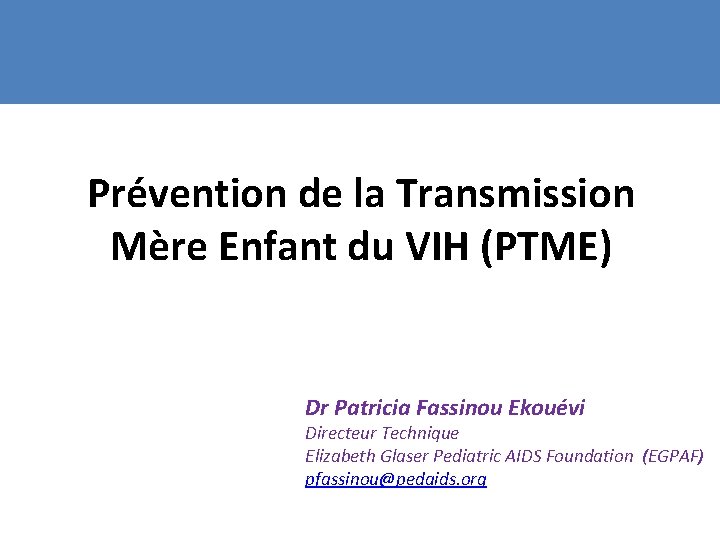 Prévention de la Transmission Mère Enfant du VIH (PTME)

Dr Patricia Fassinou Ekouévi
Directeur Technique
Elizabeth Glaser Pediatric AIDS Foundation (EGPAF)
pfassinou@pedaids.org